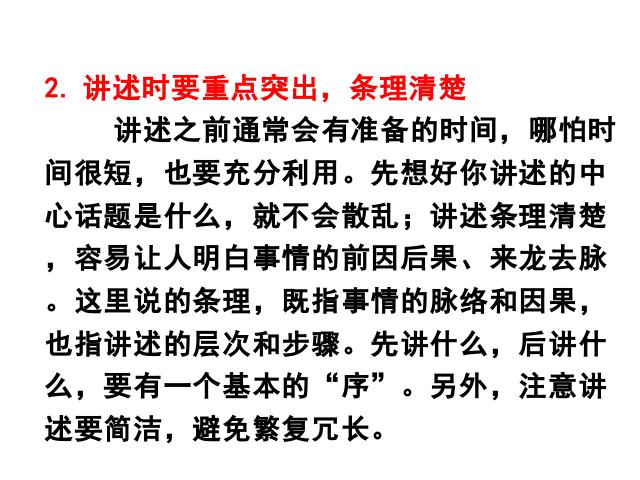 2. 讲述时要重点突出，条理清楚

讲述之前通常会有准备的时间，哪怕时间很短，也要充分利用。先想好你讲述的中心话题是什么，就不会散乱；讲述条理清楚，容易让人明白事情的前因后果、来龙去脉。这里说的条理，既指事情的脉络和因果，也指讲述的层次和步骤。先讲什么，后讲什么，要有一个基本的“序”。另外，注意讲述要简洁，避免繁复冗长。